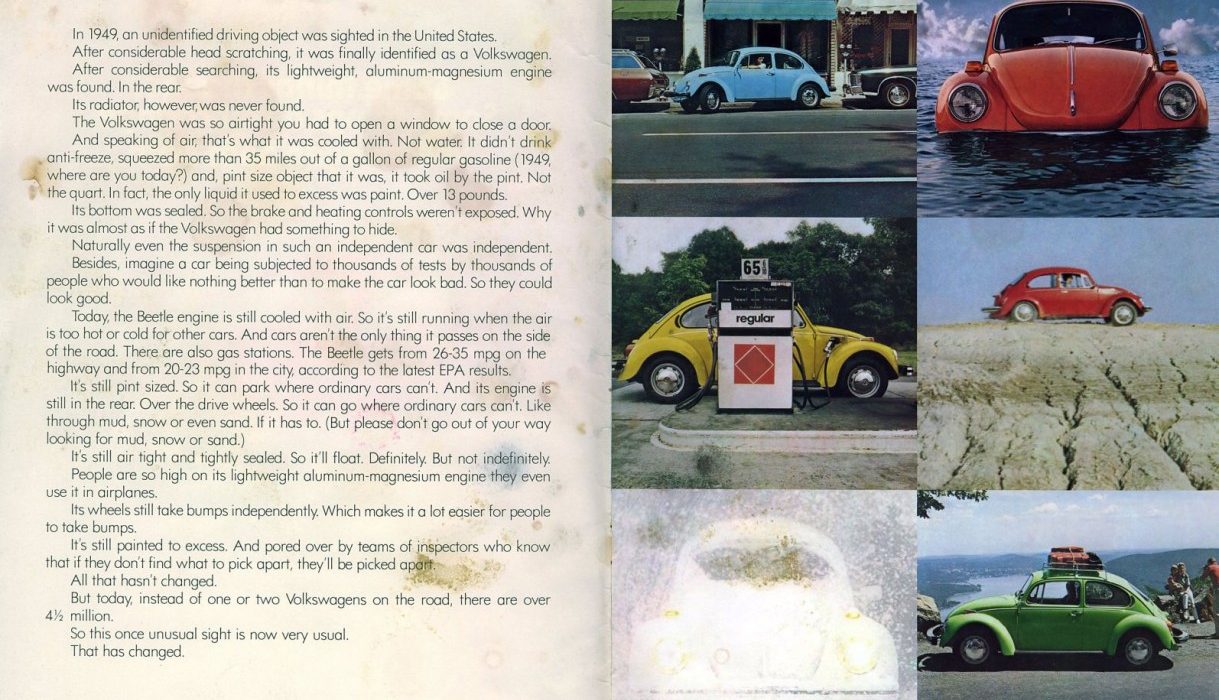 In 1949, an unidentified driving object was sighted in the United States.

After considerable head scratching, it was finally identified as a Volkswagen.

After considerable searching, its lightweight, aluminum-magnesium engine was found. In the rear.

Its radiator, however, was never found.

The Volkswagen was so airtight you had to open a window to close a door.

And speaking of air, that's what it was cooled with. Not water. It didn't drink anti-freeze, squeezed more than 35 miles out of a gallon of regular gasoline (1949, where are you today?) and, pint size object that it was, it took oil by the pint. Not the quart. In fact, the only liquid it used to excess was paint. Over 13 pounds.

Its bottom was sealed. So the brake and heating controls weren't exposed. Why it was almost as if the Volkswagen had something to hide.

Naturally even the suspension in such an independent car was independent.

Besides, imagine a car being subjected to thousands of tests by thousands of people who would like nothing better than to make the car look bad. So they could look good.

Today, the Beetle engine is still cooled with air. So it's still running when the air is too hot or cold for other cars. And cars aren't the only thing it passes on the side of the road. There are also gas stations. The Beetle gets from 26-35 mpg on the highway and from 20-23 mpg in the city, according to the latest EPA results.

It's still pint sized. So it can park where ordinary cars can't. And its engine is still in the rear. Over the drive wheels. So it can go where ordinary cars can't. Like through mud, snow or even sand. If it has to. (But please don't go out of your way looking for mud, snow or sand.)

It's still air tight and tightly sealed. So it'll float. Definitely. But not indefinitely.

People are so high on its lightweight aluminum-magnesium engine they even use it in airplanes.

Its wheels still take bumps independently. Which makes it a lot easier for people to take bumps.

It's still painted to excess. And pored over by teams of inspectors who know that if they don't find what to pick apart, they'll be picked apart.

All that hasn't changed.

But today, instead of one or two Volkswagens on the road, there are over 4½ million.

So this once unusual sight is now very usual.

That has changed.

65

regular